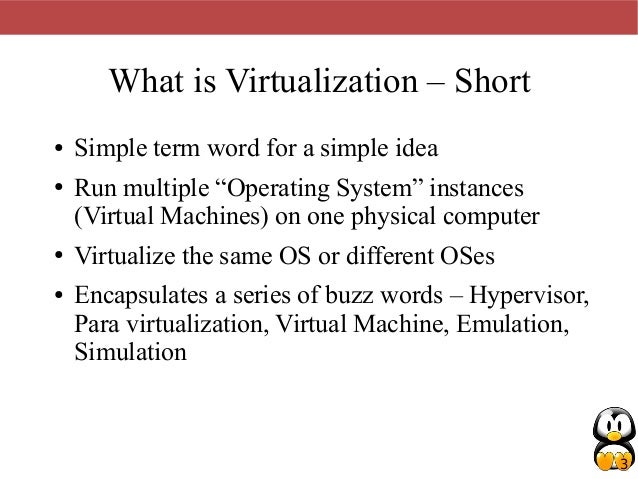 What is Virtualization – Short

• Simple term word for a simple idea
• Run multiple “Operating System” instances (Virtual Machines) on one physical computer
• Virtualize the same OS or different OSes
• Encapsulates a series of buzz words – Hypervisor, Para virtualization, Virtual Machine, Emulation, Simulation

3